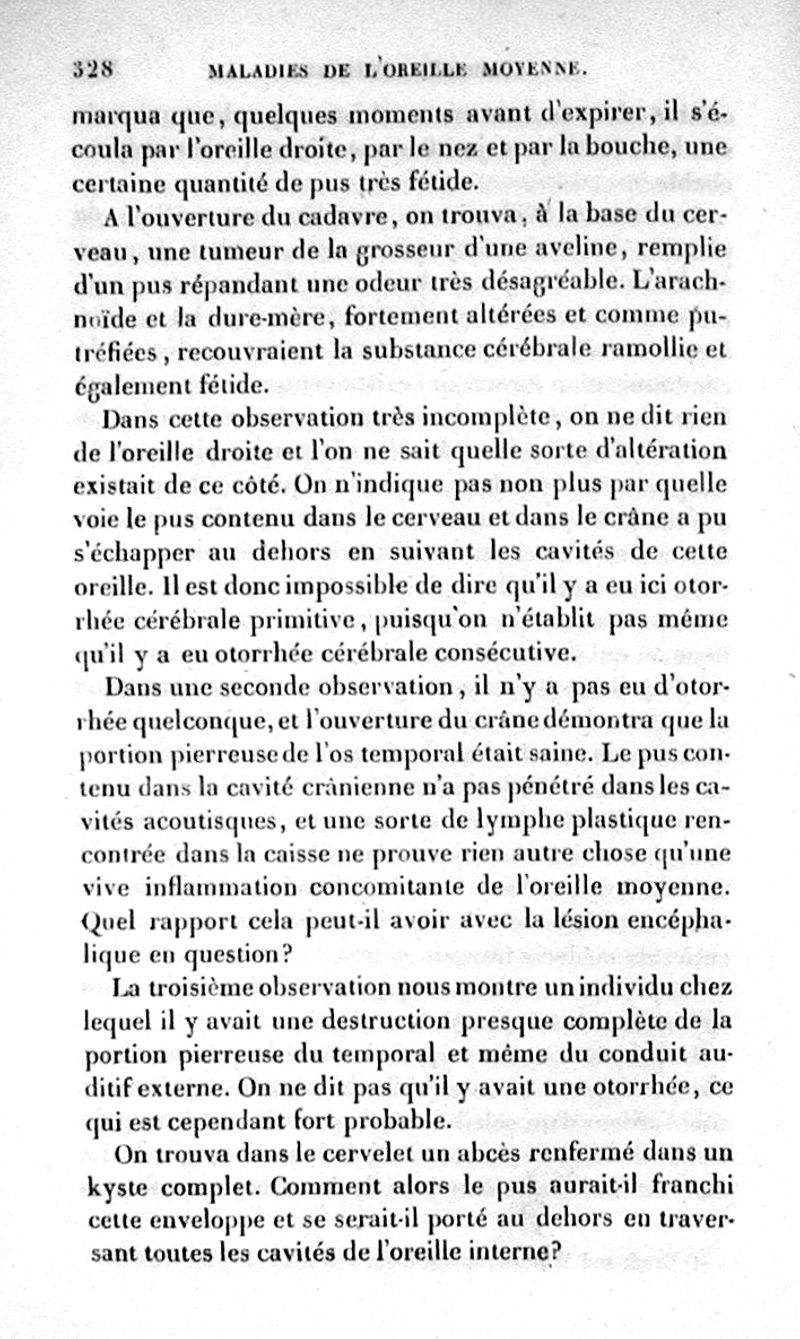 328 MALADIES DE L'OREILLE MOYENNE.

marqua que, quelques moments avant d'expirer, il s'écoula par l'oreille droite, par le nez et par la bouche, une certaine quantité de pus très fétide.

A l'ouverture du cadavre, on trouva, à la base du cerveau, une tumeur de la grosseur d'une aveline, remplie d'un pus répandant une odeur très désagréable. L'arachnoïde et la dure-mère, fortement altérées et comme putréfiées, recouvraient la substance cérébrale ramollie et également fétide.

Dans cette observation très incomplète, on ne dit rien de l'oreille droite et l'on ne sait quelle sorte d'altération existait de ce côté. On n'indique pas non plus par quelle voie le pus contenu dans le cerveau et dans le crâne a pu s'échapper au dehors en suivant les cavités de cette oreille. Il est donc impossible de dire qu'il y a eu ici otorrhée cérébrale primitive, puisqu'on n'établit pas même qu'il y a eu otorrhée cérébrale consécutive.

Dans une seconde observation, il n'y a pas eu d'otorrhée quelconque, et l'ouverture du crâne démontra que la portion pierreuse de l'os temporal était saine. Le pus contenu dans la cavité crânienne n'a pas pénétré dans les cavités acoutisques, et une sorte de lymphe plastique rencontrée dans la caisse ne prouve rien autre chose qu'une vive inflammation concomitante de l'oreille moyenne. Quel rapport cela peut-il avoir avec la lésion encéphalique en question?

La troisième observation nous montre un individu chez lequel il y avait une destruction presque complète de la portion pierreuse du temporal et même du conduit auditif externe. On ne dit pas qu'il y avait une otorrhée, ce qui est cependant fort probable.

On trouva dans le cervelet un abcès renfermé dans un kyste complet. Comment alors le pus aurait-il franchi cette enveloppe et se serait-il porté au dehors en traversant toutes les cavités de l'oreille interne?